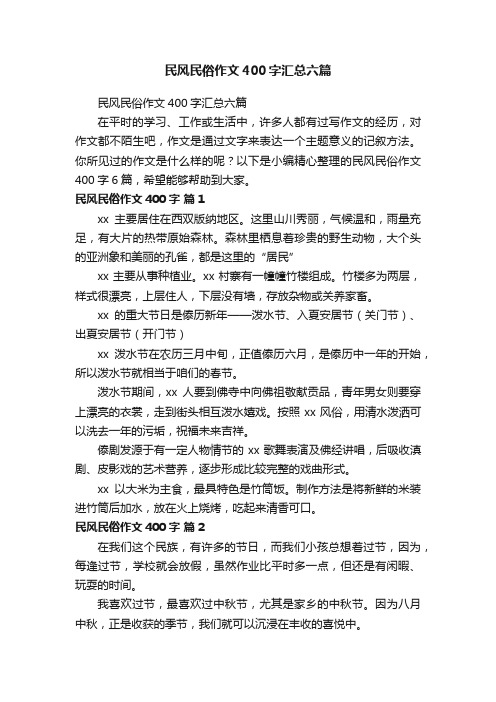 民风民俗作文400字汇总六篇

民风民俗作文400字汇总六篇

在平时的学习、工作或生活中，许多人都有过写作文的经历，对作文都不陌生吧，作文是通过文字来表达一个主题意义的记叙方法。你所见过的作文是什么样的呢？以下是小编精心整理的民风民俗作文400字6篇，希望能够帮助到大家。

民风民俗作文400字 篇1

xx 主要居住在西双版纳地区。这里山川秀丽，气候温和，雨量充足，有大片的热带原始森林。森林里栖息着珍贵的野生动物，大个头的亚洲象和美丽的孔雀，都是这里的“居民”

xx 主要从事种植业。xx 村寨有一幢幢竹楼组成。竹楼多为两层，样式很漂亮，上层住人，下层没有墙，存放杂物或关养家畜。

xx 的重大节日是傣历新年——泼水节、入夏安居节（关门节）、出夏安居节（开门节）

xx 泼水节在农历三月中旬，正值傣历六月，是傣历中一年的开始，所以泼水节就相当于咱们的春节。

泼水节期间，xx 人要到佛寺中向佛祖敬献贡品，青年男女则要穿上漂亮的衣裳，走到街头相互泼水嬉戏。按照 xx 风俗，用清水泼洒可以洗去一年的污垢，祝福未来吉祥。

傣剧发源于有一定人物情节的 xx 歌舞表演及佛经讲唱，后吸收滇剧、皮影戏的艺术营养，逐步形成比较完整的戏曲形式。

xx 以大米为主食，最具特色是竹筒饭。制作方法是将新鲜的米装进竹筒后加水，放在火上烧烤，吃起来清香可口。

民风民俗作文400字 篇2

在我们这个民族，有许多的节日，而我们小孩总想着过节，因为，每逢过节，学校就会放假，虽然作业比平时多一点，但还是有闲暇、玩耍的时间。

我喜欢过节，最喜欢过中秋节，尤其是家乡的中秋节。因为八月中秋，正是收获的季节，我们就可以沉浸在丰收的喜悦中。